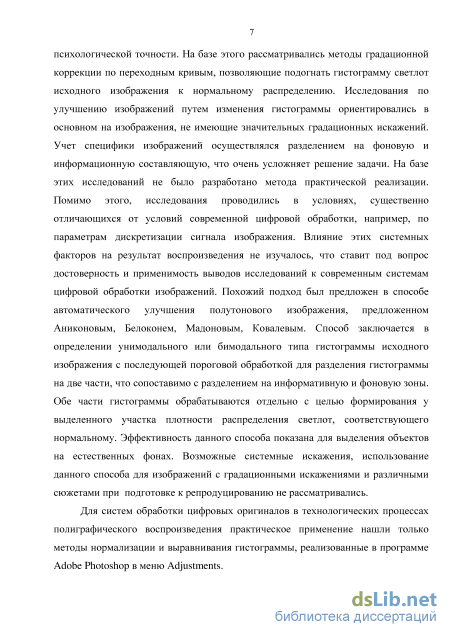 7

психологической точности. На базе этого рассматривались методы градационной коррекции по переходным кривым, позволяющие подогнать гистограмму светлот исходного изображения к нормальному распределению. Исследования по улучшению изображений путем изменения гистограммы ориентировались в основном на изображения, не имеющие значительных градационных искажений. Учет специфики изображений осуществлялся разделением на фоновую и информационную составляющую, что очень усложняет решение задачи. На базе этих исследований не было разработано метода практической реализации. Помимо этого, исследования проводились в условиях, существенно отличающихся от условий современной цифровой обработки, например, по параметрам дискретизации сигнала изображения. Влияние этих системных факторов на результат воспроизведения не изучалось, что ставит под вопрос достоверность и применимость выводов исследований к современным системам цифровой обработки изображений. Похожий подход был предложен в способе автоматического улучшения полутонового изображения, предложенном Аниконовым, Белоконем, Мадоновым, Ковалевым. Способ заключается в определении унимодального или бимодального типа гистограммы исходного изображения с последующей пороговой обработкой для разделения гистограммы на две части, что сопоставимо с разделением на информативную и фоновую зоны. Обе части гистограммы обрабатываются отдельно с целью формирования у выделенного участка плотности распределения светлот, соответствующего нормальному. Эффективность данного способа показана для выделения объектов на естественных фонах. Возможные системные искажения, использование данного способа для изображений с градационными искажениями и различными сюжетами при подготовке к репродуцированию не рассматривались.

Для систем обработки цифровых оригиналов в технологических процессах полиграфического воспроизведения практическое применение нашли только методы нормализации и выравнивания гистограммы, реализованные в программе Adobe Photoshop в меню Adjustments.

dsLib.net
библиотека диссертаций